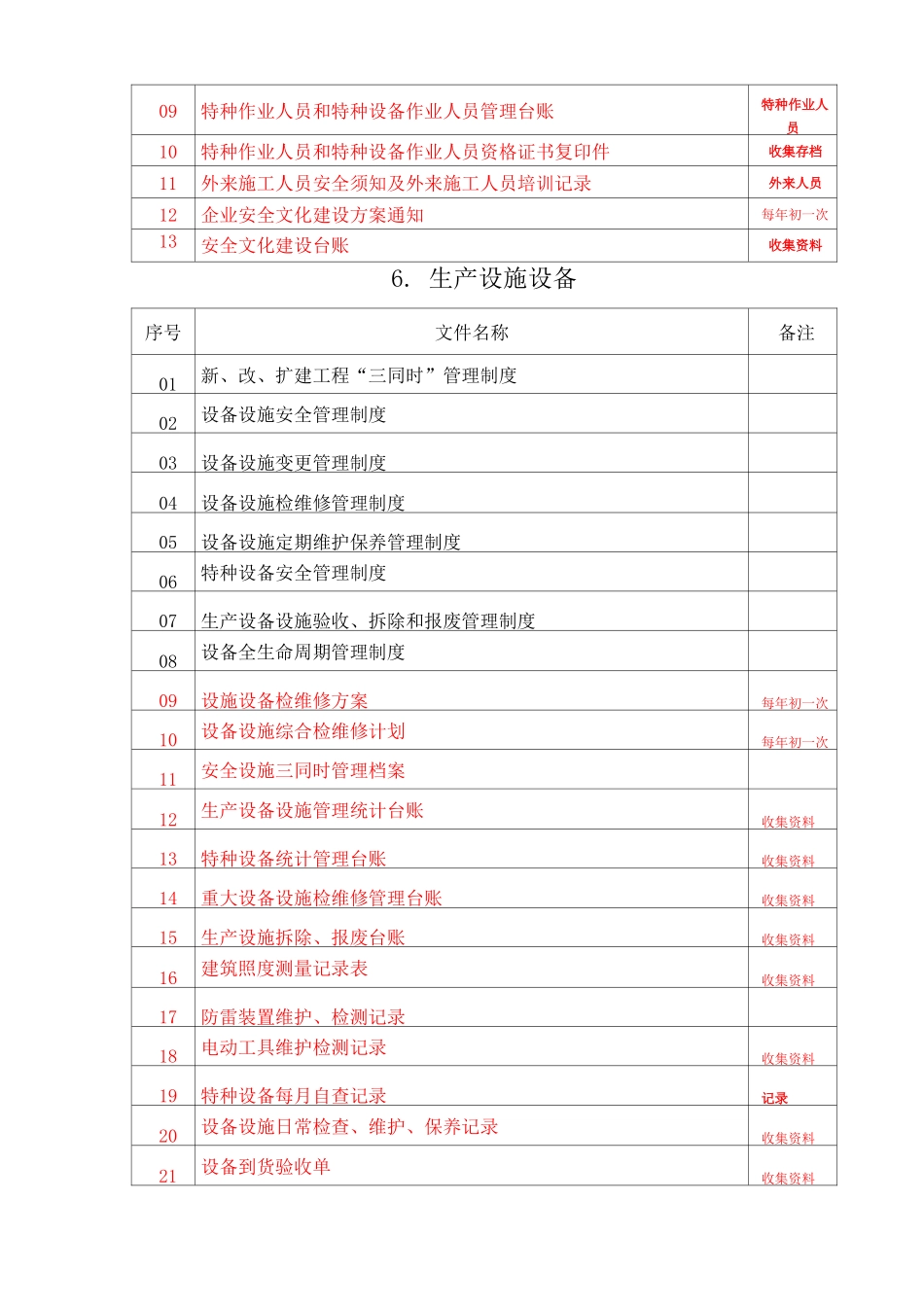 | 09 | 特种作业人员和特种设备作业人员管理台账 | 特种作业人员 |
|---|---|---|
| 10 | 特种作业人员和特种设备作业人员资格证书复印件 | 收集存档 |
| 11 | 外来施工人员安全须知及外来施工人员培训记录 | 外来人员 |
| 12 | 企业安全文化建设方案通知 | 每年初一次 |
| 13 | 安全文化建设台账 | 收集资料 |

6. 生产设施设备

| 序号 | 文件名称 | 备注 |
|---|---|---|
| 01 | 新、改、扩建工程“三同时”管理制度 | |
| 02 | 设备设施安全管理制度 | |
| 03 | 设备设施变更管理制度 | |
| 04 | 设备设施检维修管理制度 | |
| 05 | 设备设施定期维护保养管理制度 | |
| 06 | 特种设备安全管理制度 | |
| 07 | 生产设备设施验收、拆除和报废管理制度 | |
| 08 | 设备全生命周期管理制度 | |
| 09 | 设施设备检维修方案 | 每年初一次 |
| 10 | 设备设施综合检维修计划 | 每年初一次 |
| 11 | 安全设施三同时管理档案 | |
| 12 | 生产设备设施管理统计台账 | 收集资料 |
| 13 | 特种设备统计管理台账 | 收集资料 |
| 14 | 重大设备设施检维修管理台账 | 收集资料 |
| 15 | 生产设施拆除、报废台账 | 收集资料 |
| 16 | 建筑照度测量记录表 | 收集资料 |
| 17 | 防雷装置维护、检测记录 | |
| 18 | 电动工具维护检测记录 | 收集资料 |
| 19 | 特种设备每月自查记录 | 记录 |
| 20 | 设备设施日常检查、维护、保养记录 | 收集资料 |
| 21 | 设备到货验收单 | 收集资料 |